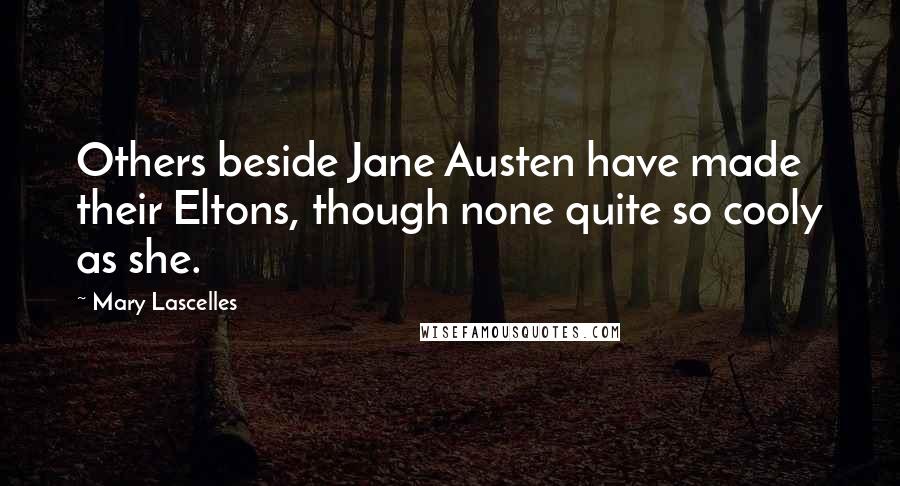 Others beside Jane Austen have made their Eltons, though none quite so cooly as she.

~ Mary Lascelles

WISEFAMOUSQUOTES.COM